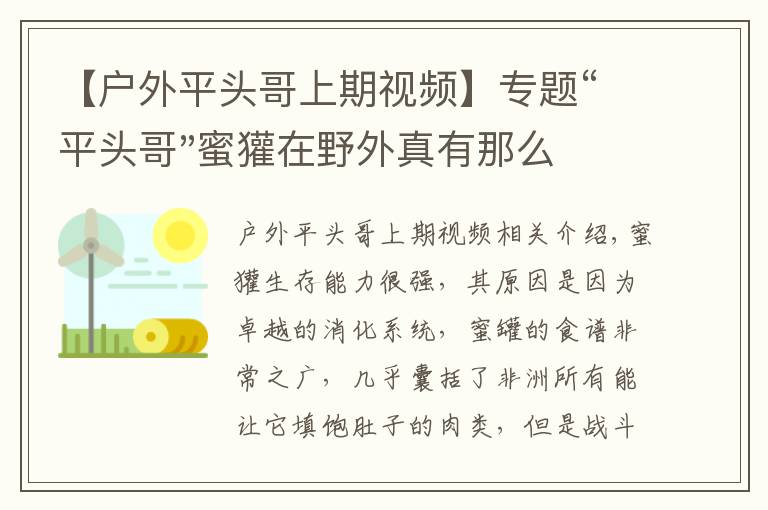 【户外平头哥上期视频】专题“平头哥”蜜獾在野外真有那么

户外平头哥上期视频相关介绍，蜜獾生存能力很强，其原因是因为卓越的消化系统，蜜罐的食谱非常之广，几乎囊括了非洲所有能让它填饱肚子的肉类，但是战斗